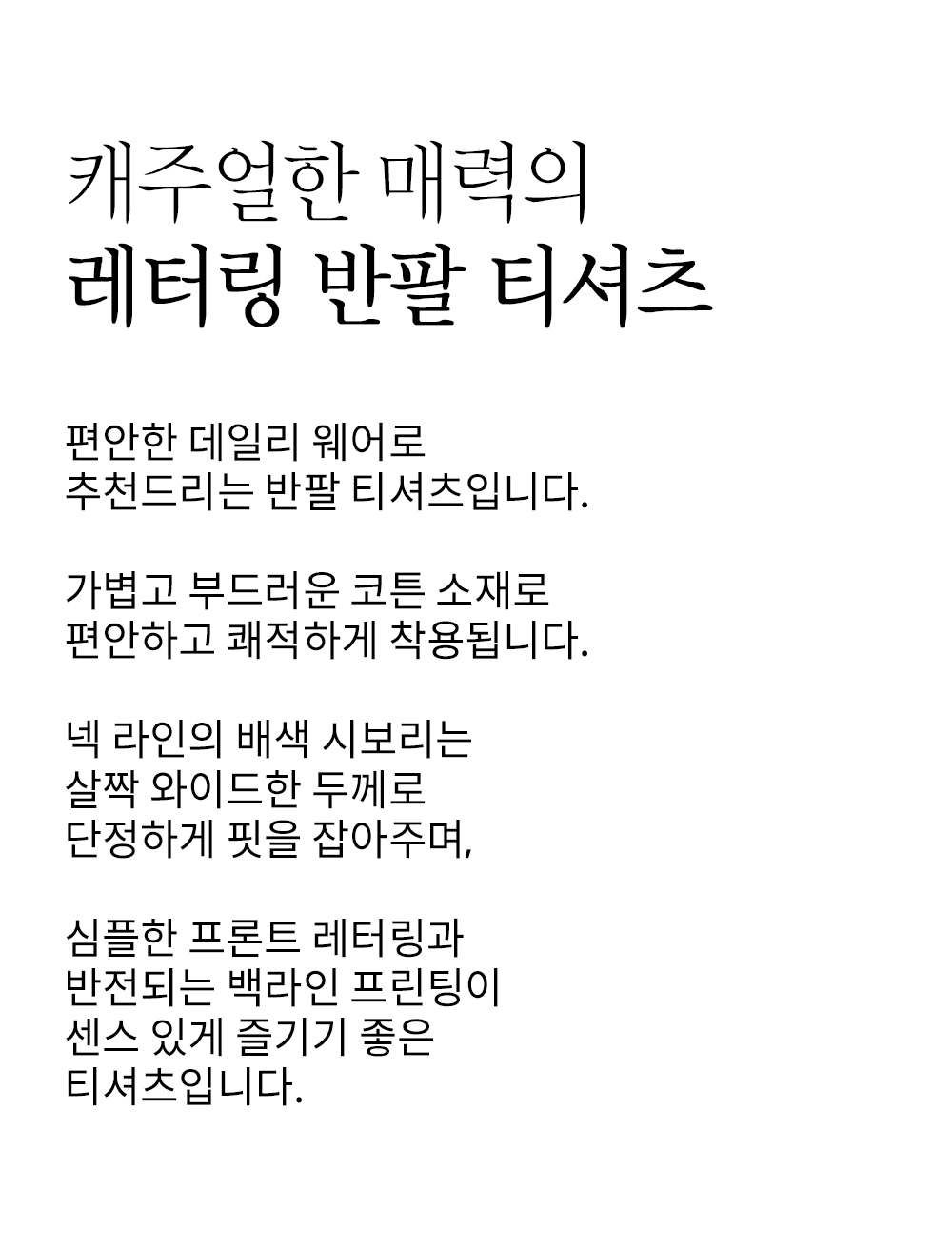 캐주얼한 매력의
레터링 반팔 티셔츠

편안한 데일리 웨어로
추천드리는 반팔 티셔츠입니다.

가볍고 부드러운 코튼 소재로
편안하고 쾌적하게 착용됩니다.

넥 라인의 배색 시보리는
살짝 와이드한 두께로
단정하게 핏을 잡아주며,

심플한 프론트 레터링과
반전되는 백라인 프린팅이
센스 있게 즐기기 좋은
티셔츠입니다.